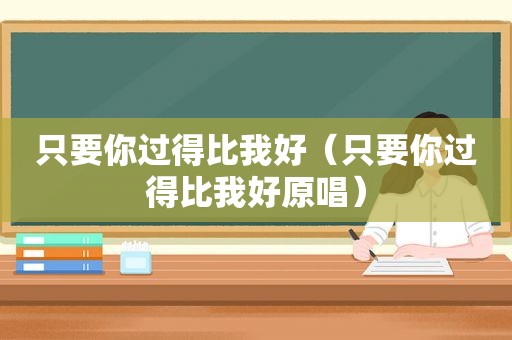 只要你过得比我好（只要你过得比我好原唱）